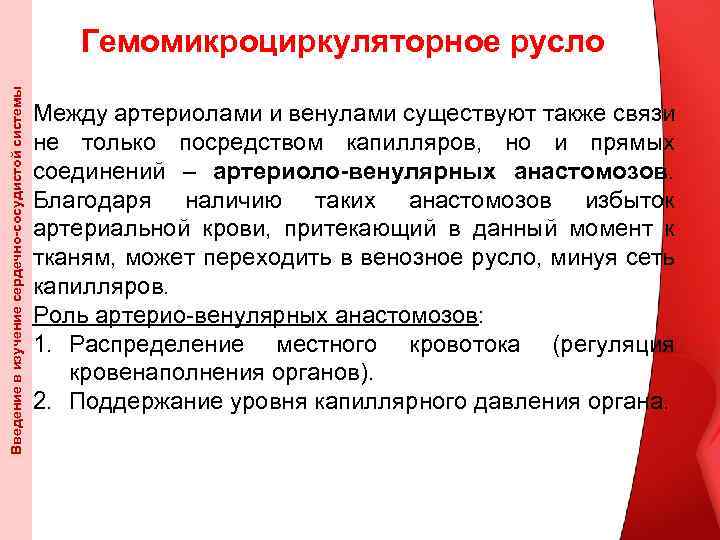 Введение в изучение сердечно-сосудистой системы

Гемомикроциркуляторное русло

Между артериолами и венулами существуют также связи не только посредством капилляров, но и прямых соединений – артериоло-венулярных анастомозов. Благодаря наличию таких анастомозов избыток артериальной крови, притекающий в данный момент к тканям, может переходить в венозное русло, минуя сеть капилляров.

Роль артерио-венулярных анастомозов:
1. Распределение местного кровотока (регуляция кровенаполнения органов).
2. Поддержание уровня капиллярного давления органа.